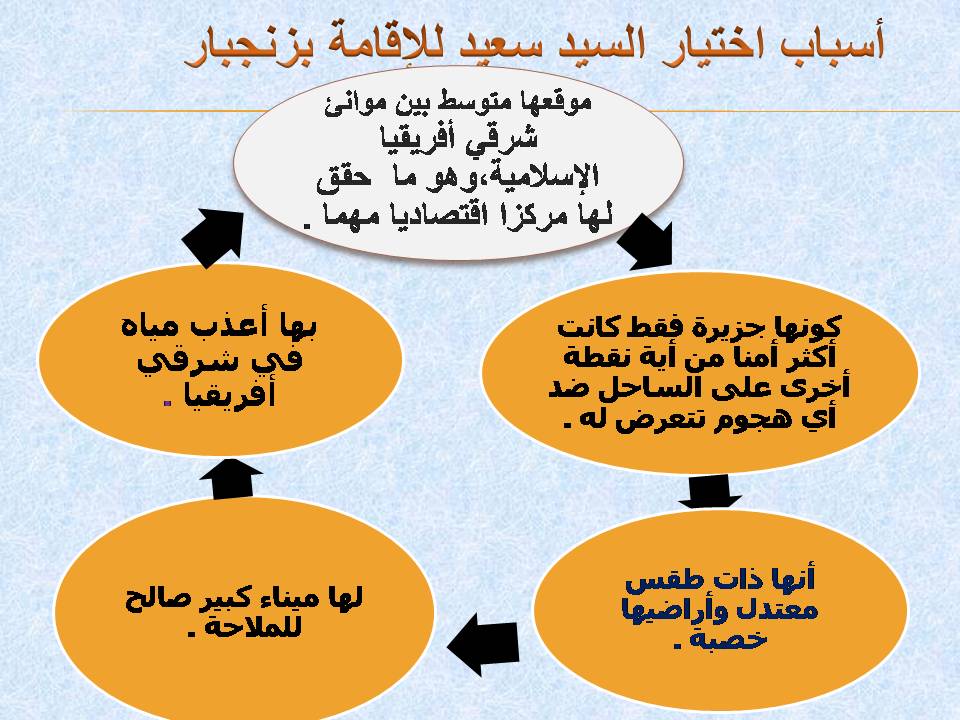 أسباب اختيار السيد سعيد للإقامة بزنجبار

موقعها متوسط بين موانئ شرقي أفريقيا الإسلامية،وهو ما حقق لها مركزا اقتصاديا مهما .

كونها جزيرة فقط كانت أكثر أمنا من أية نقطة أخرى على الساحل ضد أي هجوم تتعرض له .

أنها ذات طقس معتدل وأراضيها خصبة .

لها ميناء كبير صالح للملاحة .

بها أعذب مياه في شرقي أفريقيا .